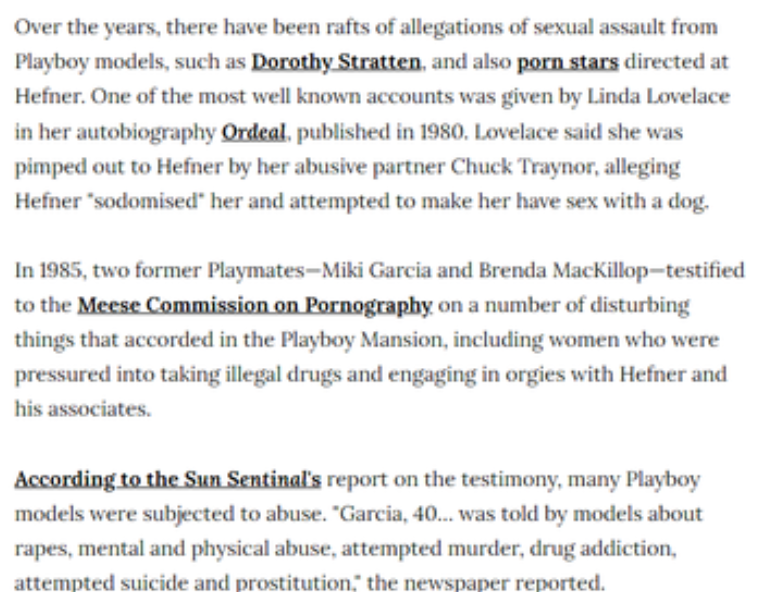 Over the years, there have been rafts of allegations of sexual assault from Playboy models, such as Dorothy Stratten, and also porn stars directed at Hefner. One of the most well known accounts was given by Linda Lovelace in her autobiography Ordeal, published in 1980. Lovelace said she was pimped out to Hefner by her abusive partner Chuck Traynor, alleging Hefner "sodomised" her and attempted to make her have sex with a dog.

In 1985, two former Playmates—Miki Garcia and Brenda MacKillop—testified to the Meese Commission on Pornography on a number of disturbing things that accorded in the Playboy Mansion, including women who were pressured into taking illegal drugs and engaging in orgies with Hefner and his associates.

According to the Sun Sentinal's report on the testimony, many Playboy models were subjected to abuse. "Garcia, 40... was told by models about rapes, mental and physical abuse, attempted murder, drug addiction, attempted suicide and prostitution," the newspaper reported.